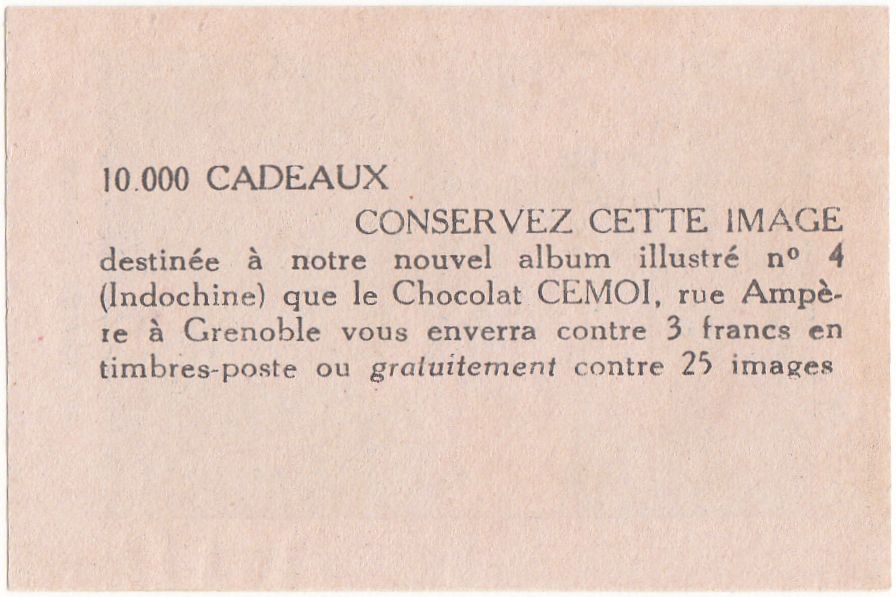 10.000 CADEAUX

CONSERVEZ CETTE IMAGE

destinée à notre nouvel album illustré nº 4 (Indochine) que le Chocolat CEMOI, rue Ampère à Grenoble vous enverra contre 3 francs en timbres-poste ou gratuitement contre 25 images